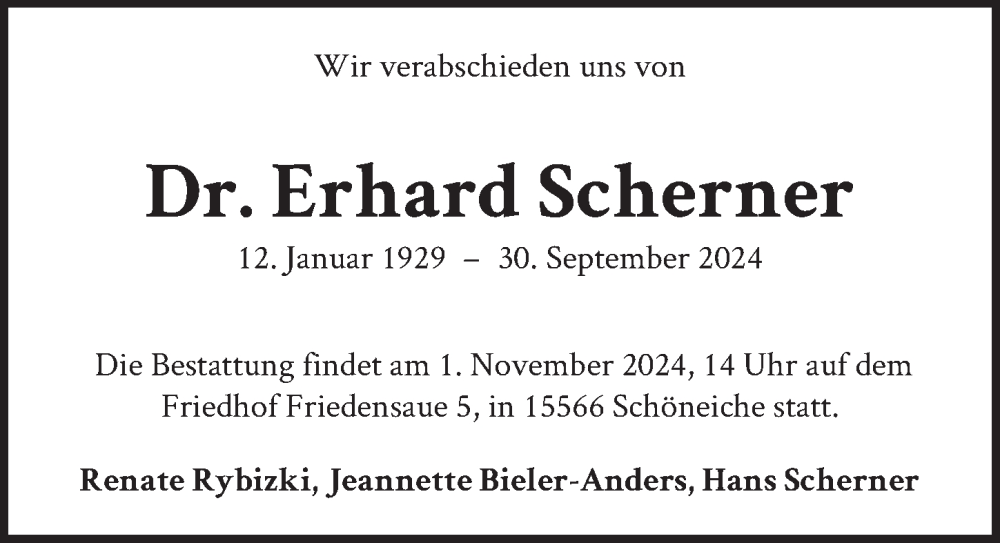 Wir verabschieden uns von

Dr. Erhard Scherner

12. Januar 1929 – 30. September 2024

Die Bestattung findet am 1. November 2024, 14 Uhr auf dem Friedhof Friedensaue 5, in 15566 Schöneiche statt.

Renate Rybizki, Jeannette Bieler-Anders, Hans Scherner